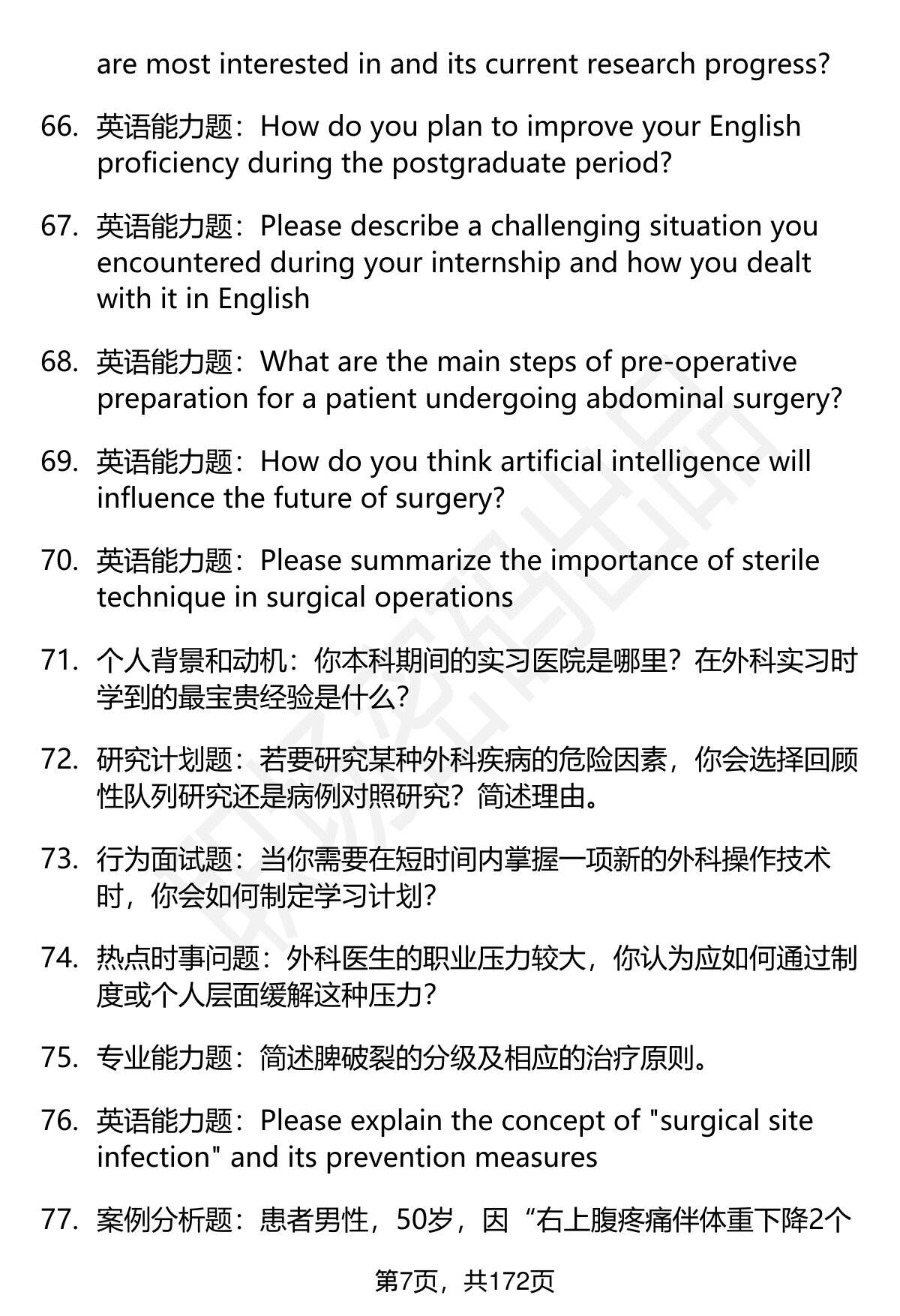 are most interested in and its current research progress?

66. 英语能力题：How do you plan to improve your English proficiency during the postgraduate period?

67. 英语能力题：Please describe a challenging situation you encountered during your internship and how you dealt with it in English

68. 英语能力题：What are the main steps of pre-operative preparation for a patient undergoing abdominal surgery?

69. 英语能力题：How do you think artificial intelligence will influence the future of surgery?

70. 英语能力题：Please summarize the importance of sterile technique in surgical operations

71. 个人背景和动机：你本科期间的实习医院是哪里？在外科实习时学到的最宝贵经验是什么？

72. 研究计划题：若要研究某种外科疾病的危险因素，你会选择回顾性队列研究还是病例对照研究？简述理由。

73. 行为面试题：当你需要在短时间内掌握一项新的外科操作技术时，你会如何制定学习计划？

74. 热点时事问题：外科医生的职业压力较大，你认为应如何通过制度或个人层面缓解这种压力？

75. 专业能力题：简述脾破裂的分级及相应的治疗原则。

76. 英语能力题：Please explain the concept of "surgical site infection" and its prevention measures

77. 案例分析题：患者男性，50岁，因“右上腹疼痛伴体重下降2个

第7页，共172页